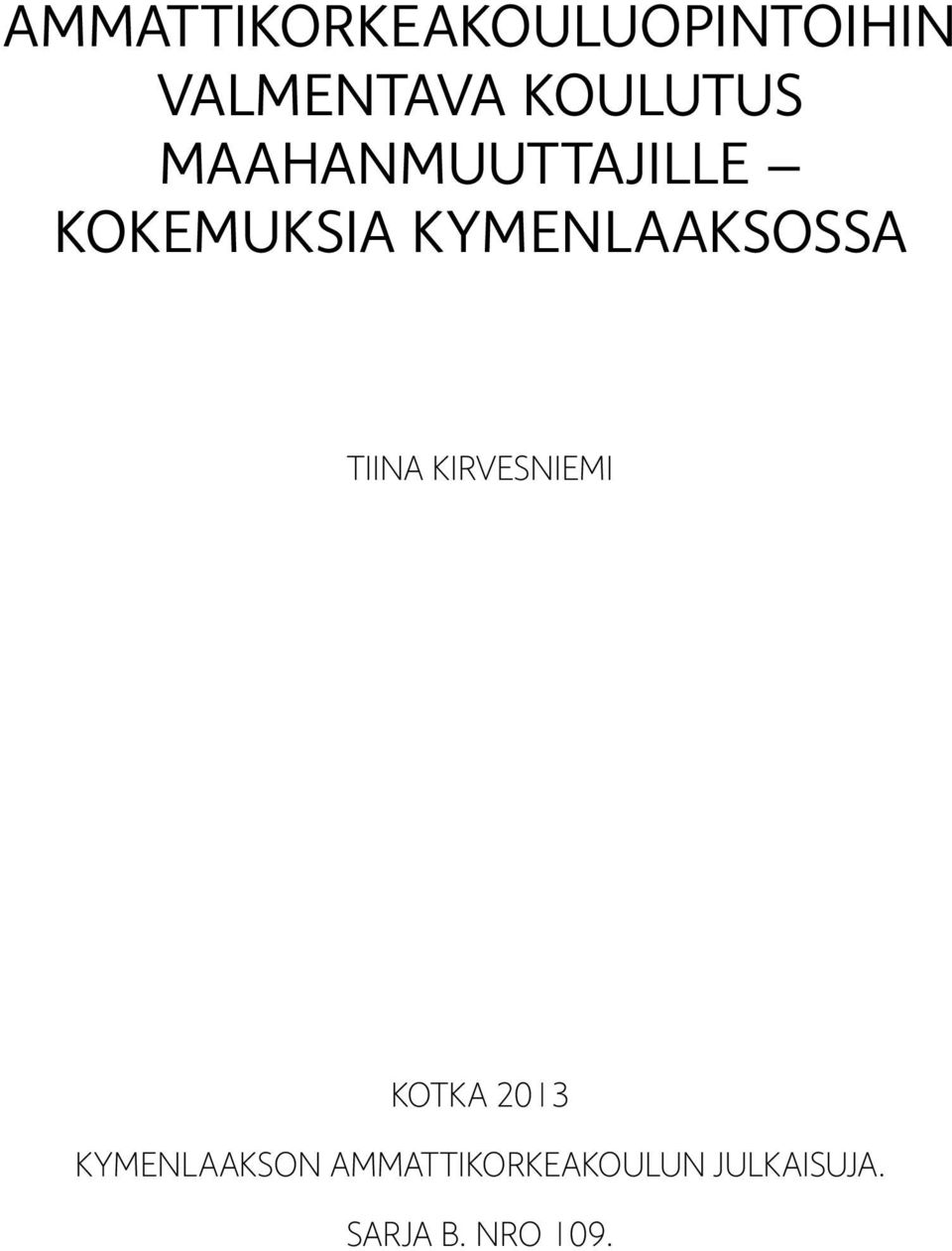 AMMATTIKORKEAKOULUOPINTOIHIN VALMENTAVA KOULUTUS MAAHANMUUTTAJILLE – KOKEMUKSIA KYMENLAAKSOSSA

TIINA KIRVESNIEMI

KOTKA 2013

KYMENLAAKSON AMMATTIKORKEAKOULUN JULKAISUJA.

SARJA B. NRO 109.